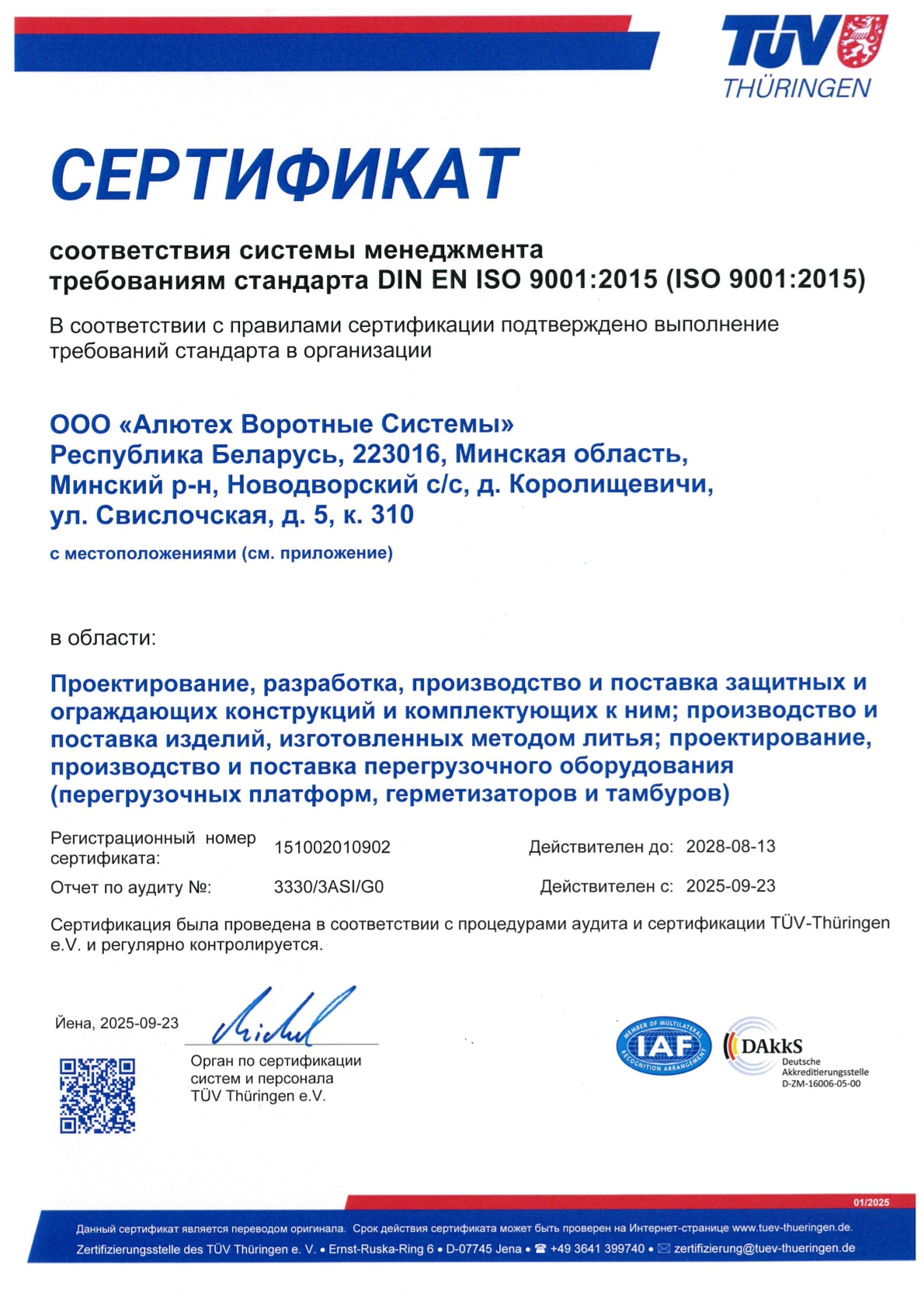 TÜV THÜRINGEN

СЕРТИФИКАТ

соответствия системы менеджмента требованиям стандарта DIN EN ISO 9001:2015 (ISO 9001:2015)

В соответствии с правилами сертификации подтверждено выполнение требований стандарта в организации

ООО «Алютех Воротные Системы»
Республика Беларусь, 223016, Минская область, Минский р-н, Новодворский с/с, д. Королищевичи, ул. Свислочская, д. 5, к. 310
с местоположениями (см. приложение)

в области:

Проектирование, разработка, производство и поставка защитных и ограждающих конструкций и комплектующих к ним; производство и поставка изделий, изготовленных методом литья; проектирование, производство и поставка перегрузочного оборудования (перегрузочных платформ, герметизаторов и тамбуров)

Регистрационный номер сертификата: 151002010902 Действителен до: 2028-08-13
Отчет по аудиту №: 3330/3ASI/G0 Действителен с: 2025-09-23

Сертификация была проведена в соответствии с процедурами аудита и сертификации TÜV-Thüringen e.V. и регулярно контролируется.

Йена, 2025-09-23

Орган по сертификации систем и персонала TÜV Thüringen e.V.

MEMBER OF MULTILATERAL RECOGNITION ARRANGEMENT IAF

DAkkS Deutsche Akkreditierungsstelle D-ZM-16006-05-00

01/2025

Данный сертификат является переводом оригинала. Срок действия сертификата может быть проверен на Интернет-странице www.tuev-thueringen.de.
Zertifizierungsstelle des TÜV Thüringen e. V. • Ernst-Ruska-Ring 6 • D-07745 Jena • ☎ +49 3641 399740 • ✉ zertifizierung@tuev-thueringen.de